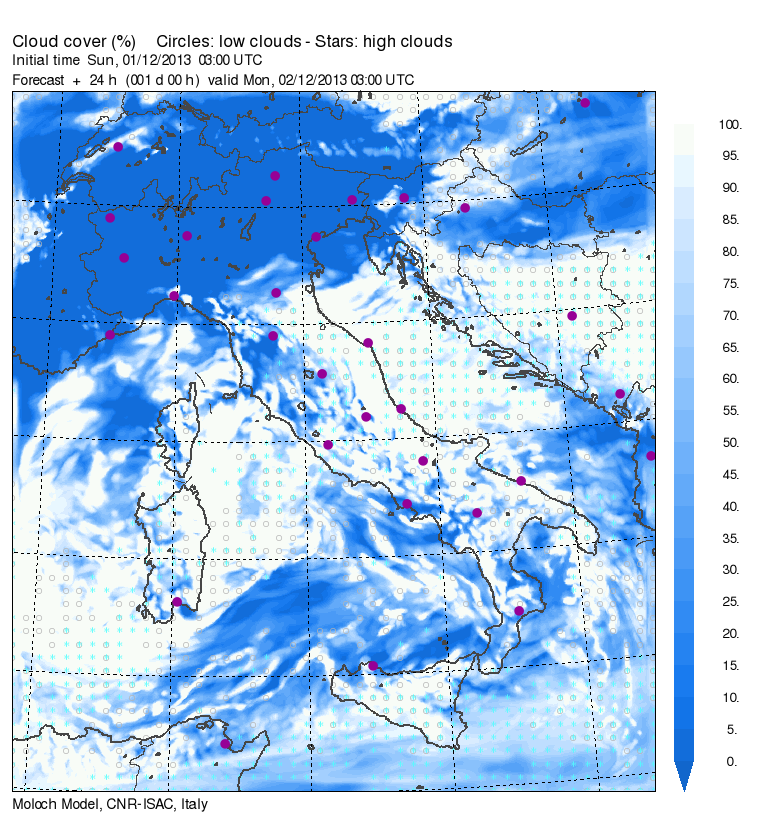 Cloud cover (%)    Circles: low clouds - Stars: high clouds
Initial time  Sun, 01/12/2013  03:00 UTC
Forecast  +  24 h  (001 d 00 h)  valid Mon, 02/12/2013 03:00 UTC

100.
95.
90.
85.
80.
75.
70.
65.
60.
55.
50.
45.
40.
35.
30.
25.
20.
15.
10.
5.
0.

Moloch Model, CNR-ISAC, Italy